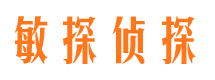 敏探侦探